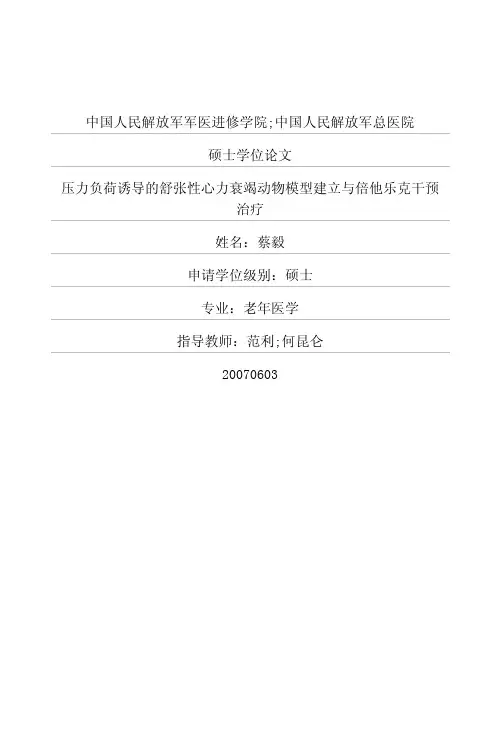 中国人民解放军军医进修学院;中国人民解放军总医院

硕士学位论文

压力负荷诱导的舒张性心力衰竭动物模型建立与倍他乐克干预治疗

姓名：蔡毅

申请学位级别：硕士

专业：老年医学

指导教师：范利;何昆仑

20070603